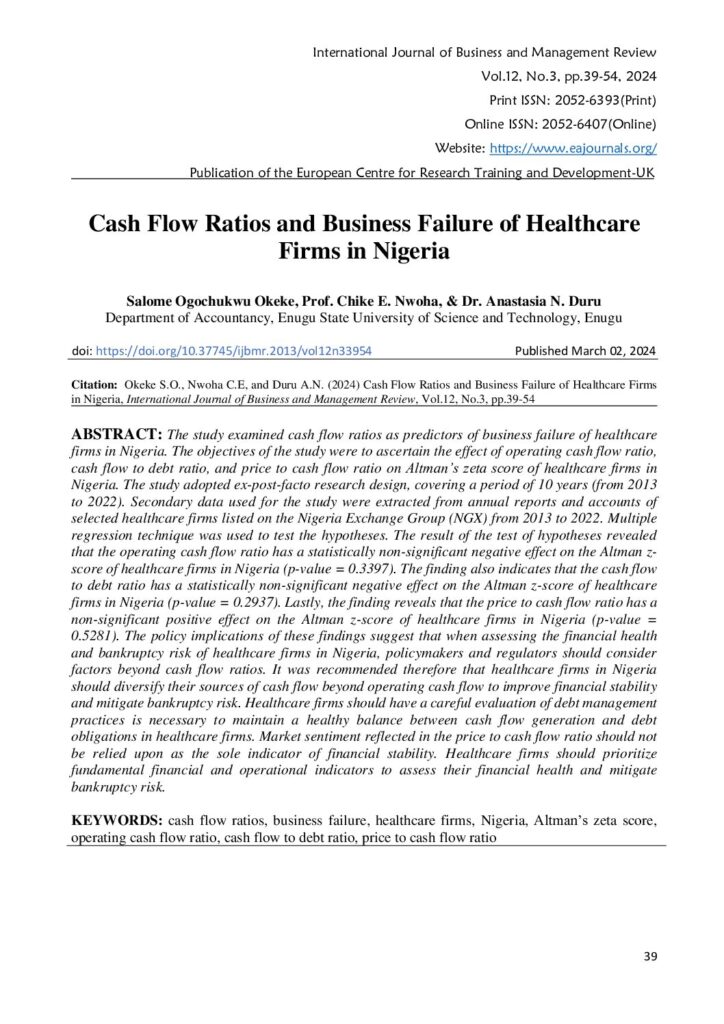 International Journal of Business and Management Review
Vol.12, No.3, pp.39-54, 2024
Print ISSN: 2052-6393(Print)
Online ISSN: 2052-6407(Online)
Website: https://www.eajournals.org/
Publication of the European Centre for Research Training and Development-UK

Cash Flow Ratios and Business Failure of Healthcare Firms in Nigeria

Salome Ogochukwu Okeke, Prof. Chike E. Nwoha, & Dr. Anastasia N. Duru
Department of Accountancy, Enugu State University of Science and Technology, Enugu

doi: https://doi.org/10.37745/ijbmr.2013/vol12n33954 Published March 02, 2024

Citation: Okeke S.O., Nwoha C.E, and Duru A.N. (2024) Cash Flow Ratios and Business Failure of Healthcare Firms in Nigeria, International Journal of Business and Management Review, Vol.12, No.3, pp.39-54

ABSTRACT: The study examined cash flow ratios as predictors of business failure of healthcare firms in Nigeria. The objectives of the study were to ascertain the effect of operating cash flow ratio, cash flow to debt ratio, and price to cash flow ratio on Altman's zeta score of healthcare firms in Nigeria. The study adopted ex-post-facto research design, covering a period of 10 years (from 2013 to 2022). Secondary data used for the study were extracted from annual reports and accounts of selected healthcare firms listed on the Nigeria Exchange Group (NGX) from 2013 to 2022. Multiple regression technique was used to test the hypotheses. The result of the test of hypotheses revealed that the operating cash flow ratio has a statistically non-significant negative effect on the Altman z-score of healthcare firms in Nigeria (p-value = 0.3397). The finding also indicates that the cash flow to debt ratio has a statistically non-significant negative effect on the Altman z-score of healthcare firms in Nigeria (p-value = 0.2937). Lastly, the finding reveals that the price to cash flow ratio has a non-significant positive effect on the Altman z-score of healthcare firms in Nigeria (p-value = 0.5281). The policy implications of these findings suggest that when assessing the financial health and bankruptcy risk of healthcare firms in Nigeria, policymakers and regulators should consider factors beyond cash flow ratios. It was recommended therefore that healthcare firms in Nigeria should diversify their sources of cash flow beyond operating cash flow to improve financial stability and mitigate bankruptcy risk. Healthcare firms should have a careful evaluation of debt management practices is necessary to maintain a healthy balance between cash flow generation and debt obligations in healthcare firms. Market sentiment reflected in the price to cash flow ratio should not be relied upon as the sole indicator of financial stability. Healthcare firms should prioritize fundamental financial and operational indicators to assess their financial health and mitigate bankruptcy risk.

KEYWORDS: cash flow ratios, business failure, healthcare firms, Nigeria, Altman's zeta score, operating cash flow ratio, cash flow to debt ratio, price to cash flow ratio

39